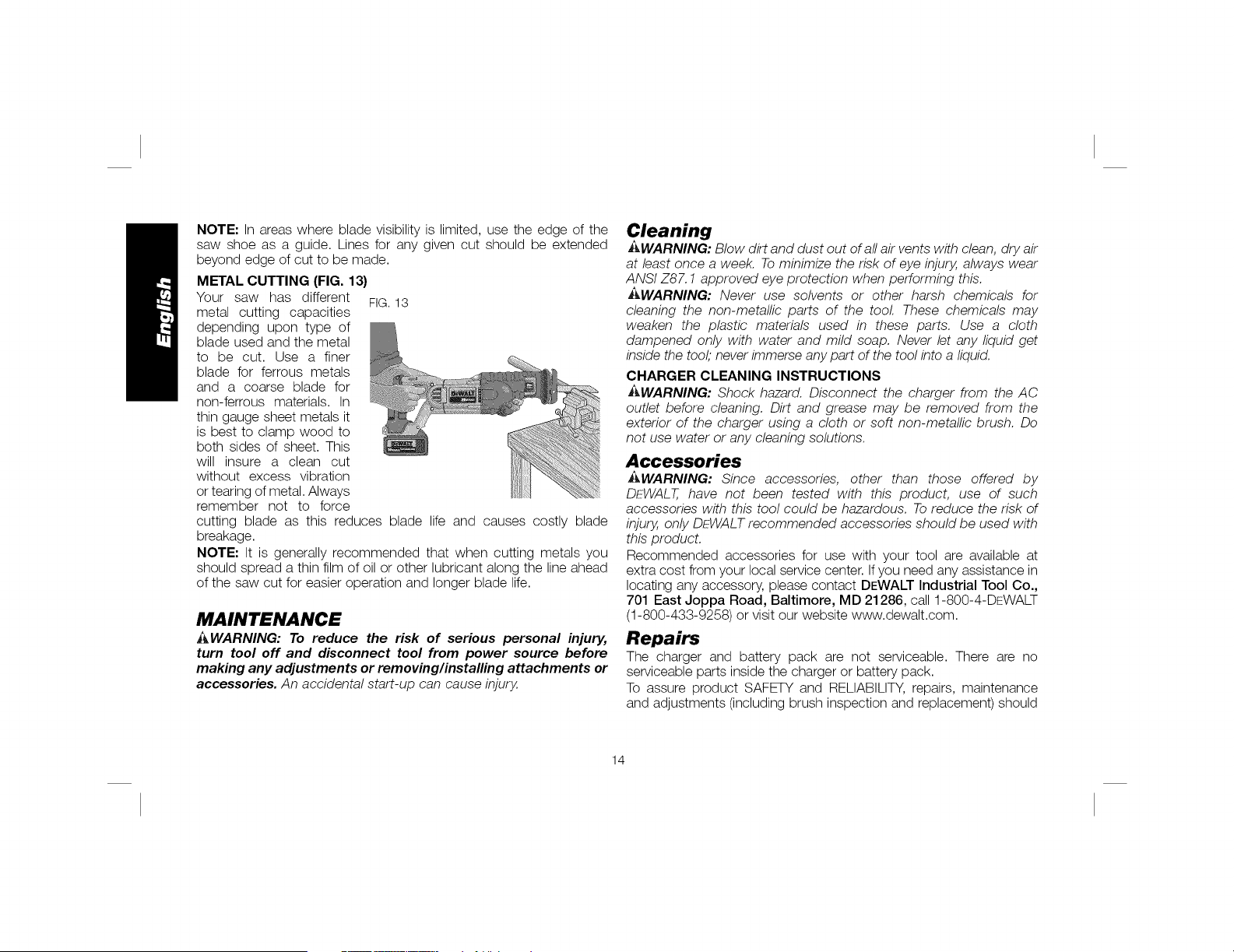 English

NOTE: In areas where blade visibility is limited, use the edge of the saw shoe as a guide. Lines for any given cut should be extended beyond edge of cut to be made.

METAL CUTTING (FIG. 13)

Your saw has different metal cutting capacities depending upon type of blade used and the metal to be cut. Use a finer blade for ferrous metals and a coarse blade for non-ferrous materials. In thin gauge sheet metals it is best to clamp wood to both sides of sheet. This will insure a clean cut without excess vibration or tearing of metal. Always remember not to force cutting blade as this reduces blade life and causes costly blade breakage.

FIG. 13

NOTE: It is generally recommended that when cutting metals you should spread a thin film of oil or other lubricant along the line ahead of the saw cut for easier operation and longer blade life.

MAINTENANCE

WARNING: To reduce the risk of serious personal injury, turn tool off and disconnect tool from power source before making any adjustments or removing/installing attachments or accessories. An accidental start-up can cause injury.

Cleaning

WARNING: Blow dirt and dust out of all air vents with clean, dry air at least once a week. To minimize the risk of eye injury, always wear ANSI Z87.1 approved eye protection when performing this.

WARNING: Never use solvents or other harsh chemicals for cleaning the non-metallic parts of the tool. These chemicals may weaken the plastic materials used in these parts. Use a cloth dampened only with water and mild soap. Never let any liquid get inside the tool; never immerse any part of the tool into a liquid.

CHARGER CLEANING INSTRUCTIONS

WARNING: Shock hazard. Disconnect the charger from the AC outlet before cleaning. Dirt and grease may be removed from the exterior of the charger using a cloth or soft non-metallic brush. Do not use water or any cleaning solutions.

Accessories

WARNING: Since accessories, other than those offered by DEWALT, have not been tested with this product, use of such accessories with this tool could be hazardous. To reduce the risk of injury, only DEWALT recommended accessories should be used with this product.

Recommended accessories for use with your tool are available at extra cost from your local service center. If you need any assistance in locating any accessory, please contact DEWALT Industrial Tool Co., 701 East Joppa Road, Baltimore, MD 21286, call 1-800-4-DEWALT (1-800-433-9258) or visit our website www.dewalt.com.

Repairs

The charger and battery pack are not serviceable. There are no serviceable parts inside the charger or battery pack.

To assure product SAFETY and RELIABILITY, repairs, maintenance and adjustments (including brush inspection and replacement) should

14